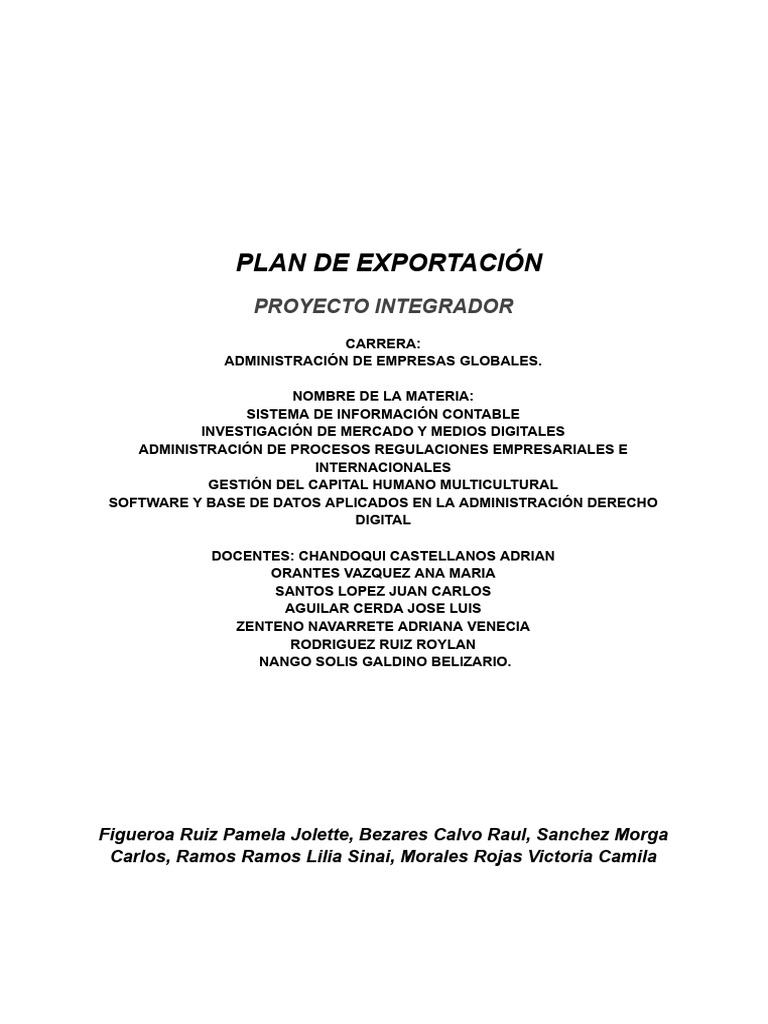 PLAN DE EXPORTACIÓN

PROYECTO INTEGRADOR

CARRERA:
ADMINISTRACIÓN DE EMPRESAS GLOBALES.

NOMBRE DE LA MATERIA:
SISTEMA DE INFORMACIÓN CONTABLE
INVESTIGACIÓN DE MERCADO Y MEDIOS DIGITALES
ADMINISTRACIÓN DE PROCESOS REGULACIONES EMPRESARIALES E INTERNACIONALES
GESTIÓN DEL CAPITAL HUMANO MULTICULTURAL
SOFTWARE Y BASE DE DATOS APLICADOS EN LA ADMINISTRACIÓN DERECHO DIGITAL

DOCENTES: CHANDOQUI CASTELLANOS ADRIAN
ORANTES VAZQUEZ ANA MARIA
SANTOS LOPEZ JUAN CARLOS
AGUILAR CERDA JOSE LUIS
ZENTENO NAVARRETE ADRIANA VENECIA
RODRIGUEZ RUIZ ROYLAN
NANGO SOLIS GALDINO BELIZARIO.

Figueroa Ruiz Pamela Jolette, Bezares Calvo Raul, Sanchez Morga Carlos, Ramos Ramos Lilia Sinai, Morales Rojas Victoria Camila